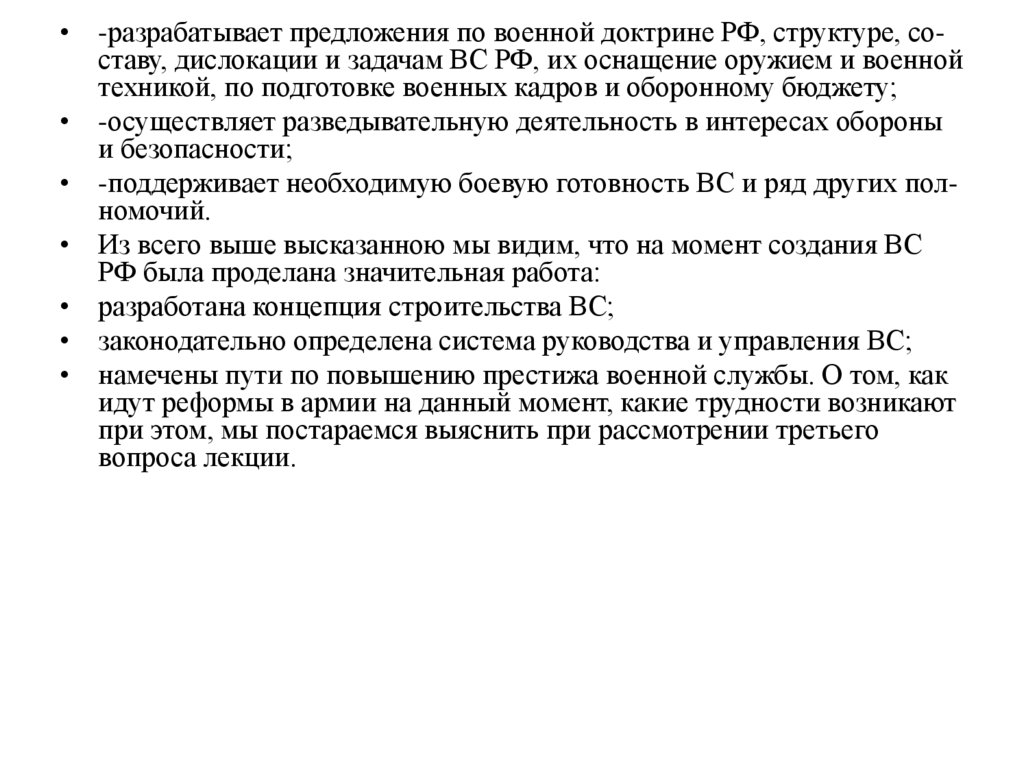 • -разрабатывает предложения по военной доктрине РФ, структуре, составу, дислокации и задачам ВС РФ, их оснащение оружием и военной техникой, по подготовке военных кадров и оборонному бюджету;
• -осуществляет разведывательную деятельность в интересах обороны и безопасности;
• -поддерживает необходимую боевую готовность ВС и ряд других полномочий.
• Из всего выше высказанною мы видим, что на момент создания ВС РФ была проделана значительная работа:
• разработана концепция строительства ВС;
• законодательно определена система руководства и управления ВС;
• намечены пути по повышению престижа военной службы. О том, как идут реформы в армии на данный момент, какие трудности возникают при этом, мы постараемся выяснить при рассмотрении третьего вопроса лекции.